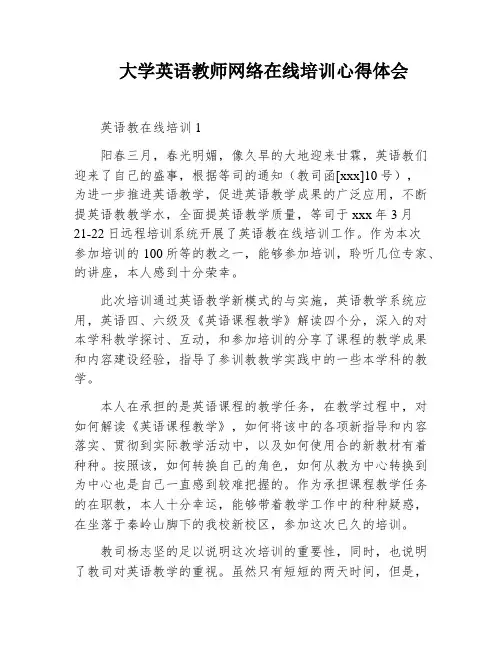 大学英语教师网络在线培训心得体会

英语教在线培训 1

阳春三月，春光明媚，像久旱的大地迎来甘霖，英语教们迎来了自己的盛事，根据等司的通知（教司函[xxx]10 号），为进一步推进英语教学，促进英语教学成果的广泛应用，不断提英语教教学水，全面提英语教学质量，等司于 xxx 年 3 月 21-22 日远程培训系统开展了英语教在线培训工作。作为本次参加培训的 100 所等的教之一，能够参加培训，聆听几位专家、的讲座，本人感到十分荣幸。

此次培训通过英语教学新模式的与实施，英语教学系统应用，英语四、六级及《英语课程教学》解读四个分，深入的对本学科教学探讨、互动，和参加培训的分享了课程的教学成果和内容建设经验，指导了参训教教学实践中的一些本学科的教学。

本人在承担的是英语课程的教学任务，在教学过程中，对如何解读《英语课程教学》，如何将该中的各项新指导和内容落实、贯彻到实际教学活动中，以及如何使用合的新教材有着种种。按照该，如何转换自己的角色，如何从教为中心转换到为中心也是自己一直感到较难把握的。作为承担课程教学任务的在职教，本人十分幸运，能够带着教学工作中的种种疑惑，在坐落于秦岭山脚下的我校新校区，参加这次已久的培训。

教司杨志坚的足以说明这次培训的重要性，同时，也说明了教司对英语教学的重视。虽然只有短短的两天时间，但是，